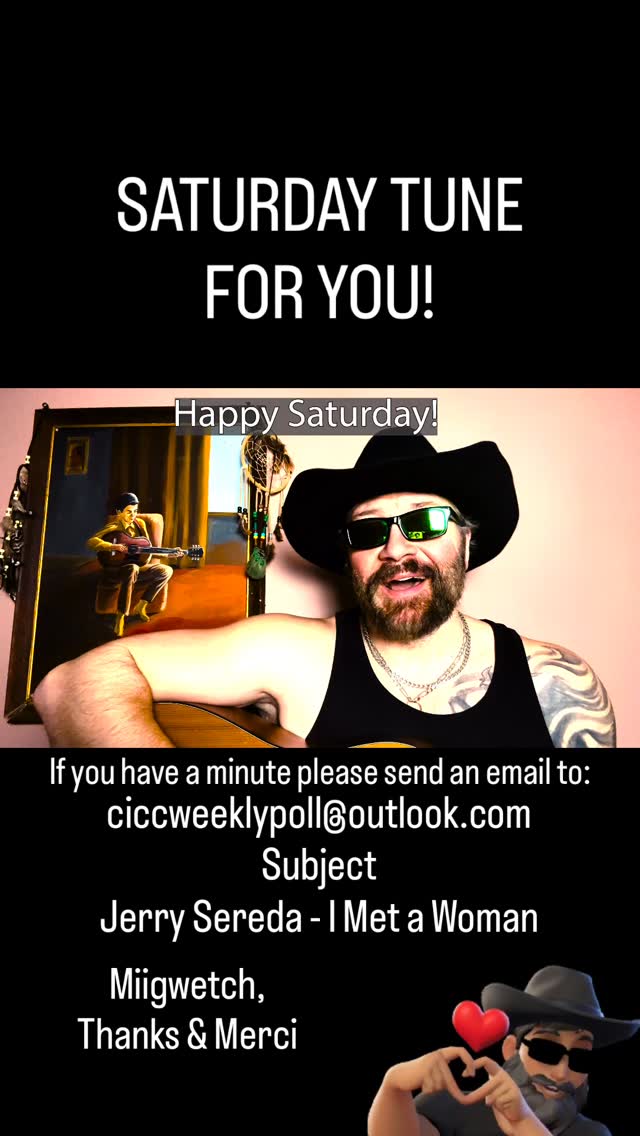 SATURDAY TUNE FOR YOU!

Happy Saturday!

If you have a minute please send an email to:
ciccweeklypoll@outlook.com
Subject
Jerry Sereda - I Met a Woman

Miigwetch,
Thanks & Merci